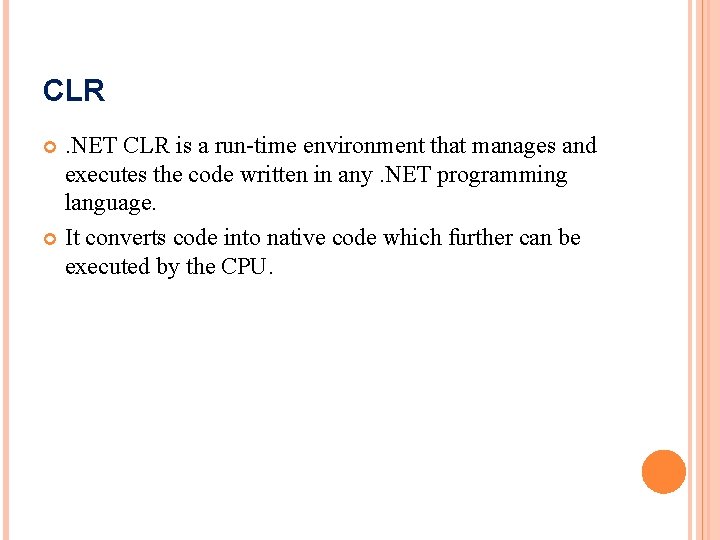 CLR

.NET CLR is a run-time environment that manages and executes the code written in any .NET programming language.

It converts code into native code which further can be executed by the CPU.